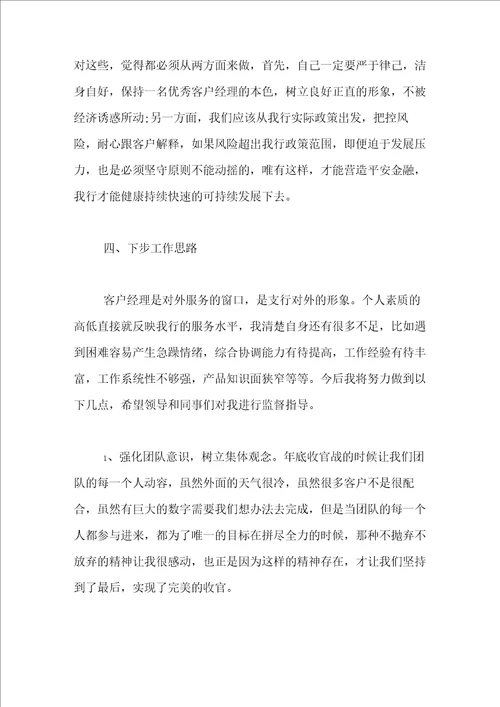 对这些，觉得都必须从两方面来做，首先，自己一定要严于律己，洁身自好，保持一名优秀客户经理的本色，树立良好正直的形象，不被经济诱惑所动；另一方面，我们应该从我行实际政策出发，把控风险，耐心跟客户解释，如果风险超出我行政策范围，即便迫于发展压力，也是必须坚守原则不能动摇的，唯有这样，才能营造平安金融，我行才能健康持续快速的可持续发展下去。

四、下步工作思路

客户经理是对外服务的窗口，是支行对外的形象。个人素质的高低直接就反映我行的服务水平，我清楚自身还有很多不足，比如遇到困难容易产生急躁情绪，综合协调能力有待提高，工作经验有待丰富，工作系统性不够强，产品知识面狭窄等等。今后我将努力做到以下几点，希望领导和同事们对我进行监督指导。

1、强化团队意识，树立集体观念。年底收官战的时候让我们团队的每一个人动容，虽然外面的天气很冷，虽然很多客户不是很配合，虽然有巨大的数字需要我们想办法去完成，但是当团队的每一个人都参与进来，都为了唯一的目标在拼尽全力的时候，那种不抛弃不放弃的精神让我很感动，也正是因为这样的精神存在，才让我们坚持到了最后，实现了完美的收官。